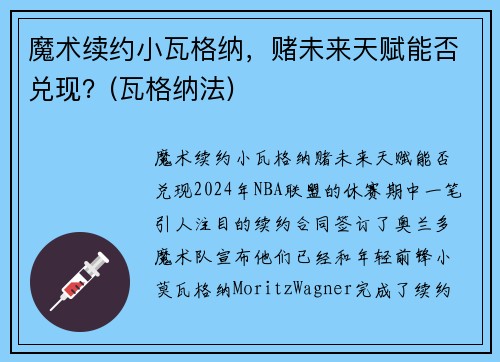 魔术续约小瓦格纳，赌未来天赋能否兑现？(瓦格纳法)

魔术续约小瓦格纳赌未来天赋能否兑现2024年NBA联盟的休赛期中一笔引人注目的续约合同签订了奥兰多魔术队宣布他们已经和年轻前锋小莫瓦格纳MoritzWagner完成了续约